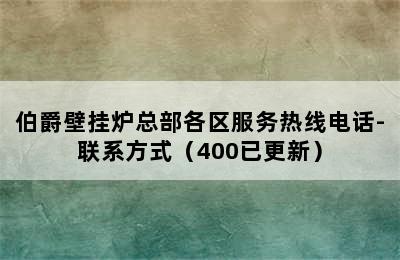 伯爵壁挂炉总部各区服务热线电话-联系方式（400已更新）